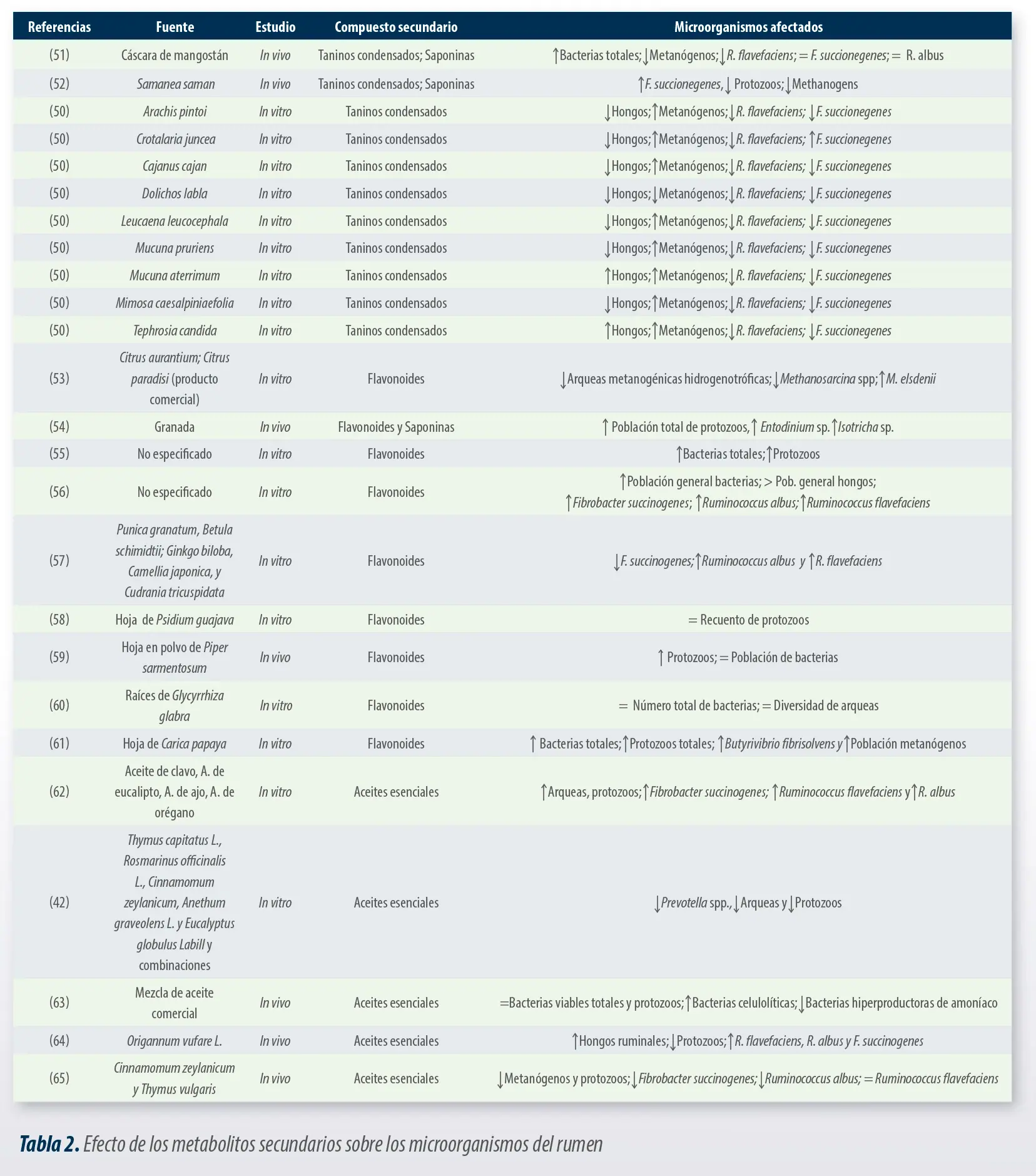 | Referencias | Fuente | Estudio | Compuesto secundario | Microorganismos afectados |
|---|---|---|---|---|
| (51) | Cáscara de mangostán | In vivo | Taninos condensados; Saponinas | ↑Bacterias totales; ↓Metanógenos; ↓R. flavefaciens; = F. succionegenes; = R. albus |
| (52) | Samanea saman | In vivo | Taninos condensados; Saponinas | ↑F. succionegenes, ↓ Protozoos; ↓Methanogens |
| (50) | Arachis pintoi | In vitro | Taninos condensados | ↓Hongos; ↑Metanógenos; ↓R. flavefaciens; ↓F. succionegenes |
| (50) | Crotalaria juncea | In vitro | Taninos condensados | ↓Hongos; ↑Metanógenos; ↓R. flavefaciens; ↑F. succionegenes |
| (50) | Cajanus cajan | In vitro | Taninos condensados | ↓Hongos; ↑Metanógenos; ↓R. flavefaciens; ↓F. succionegenes |
| (50) | Dolichos labla | In vitro | Taninos condensados | ↓Hongos; ↓Metanógenos; ↓R. flavefaciens; ↓F. succionegenes |
| (50) | Leucaena leucocephala | In vitro | Taninos condensados | ↓Hongos; ↑Metanógenos; ↓R. flavefaciens; ↓F. succionegenes |
| (50) | Mucuna pruriens | In vitro | Taninos condensados | ↓Hongos; ↑Metanógenos; ↓R. flavefaciens; ↓F. succionegenes |
| (50) | Mucuna aterrimum | In vitro | Taninos condensados | ↑Hongos; ↑Metanógenos; ↓R. flavefaciens; ↓F. succionegenes |
| (50) | Mimosa caesalpiniaefolia | In vitro | Taninos condensados | ↓Hongos; ↑Metanógenos; ↓R. flavefaciens; ↓F. succionegenes |
| (50) | Tephrosia candida | In vitro | Taninos condensados | ↑Hongos; ↑Metanógenos; ↓R. flavefaciens; ↓F. succionegenes |
| (53) | Citrus aurantium; Citrus paradisi (producto comercial) | In vitro | Flavonoides | ↓Arqueas metanogénicas hidrogenotróficas; ↓Methanosarcina spp; ↑M. elsdenii |
| (54) | Granada | In vivo | Flavonoides y Saponinas | ↑ Población total de protozoos, ↑ Entodinium sp. ↑Isotricha sp. |
| (55) | No especificado | In vitro | Flavonoides | ↑Bacterias totales; ↑Protozoos |
| (56) | No especificado | In vitro | Flavonoides | ↑Población general bacterias; > Pob. general hongos; ↑Fibrobacter succinogenes; ↑Ruminococcus albus; ↑Ruminococcus flavefaciens |
| (57) | Punica granatum, Betula schimidtii; Ginkgo biloba, Camellia japonica, y Cudrania tricuspidata | In vitro | Flavonoides | ↓F. succinogenes; ↑Ruminococcus albus y ↑R. flavefaciens |
| (58) | Hoja de Psidium guajava | In vitro | Flavonoides | = Recuento de protozoos |
| (59) | Hoja en polvo de Piper sarmentosum | In vivo | Flavonoides | ↑ Protozoos; = Población de bacterias |
| (60) | Raíces de Glycyrrhiza glabra | In vitro | Flavonoides | = Número total de bacterias; = Diversidad de arqueas |
| (61) | Hoja de Carica papaya | In vitro | Flavonoides | ↑ Bacterias totales; ↑Protozoos totales; ↑Butyrivibrio fibrisolvens y ↑Población metanógenos |
| (62) | Aceite de clavo, A. de eucalipto, A. de ajo, A. de orégano | In vitro | Aceites esenciales | ↑Arqueas, protozoos; ↑Fibrobacter succinogenes; ↑Ruminococcus flavefaciens y ↑R. albus |
| (42) | Thymus capitatus L., Rosmarinus officinalis L., Cinnamomum zeylanicum, Anethum graveolens L. y Eucalyptus globulus Labill y combinaciones | In vitro | Aceites esenciales | ↓Prevotella spp., ↓Arqueas y ↓Protozoos |
| (63) | Mezcla de aceite comercial | In vivo | Aceites esenciales | =Bacterias viables totales y protozoos; ↑Bacterias celulolíticas; ↓Bacterias hiperproductoras de amoníaco |
| (64) | Origannum vufare L. | In vivo | Aceites esenciales | ↑Hongos ruminales; ↓Protozoos; ↑R. flavefaciens, R. albus y F. succinogenes |
| (65) | Cinnamomum zeylanicum y Thymus vulgaris | In vivo | Aceites esenciales | ↓Metanógenos y protozoos; ↓Fibrobacter succinogenes; ↓Ruminococcus albus; = Ruminococcus flavefaciens |

Tabla 2. Efecto de los metabolitos secundarios sobre los microorganismos del rumen